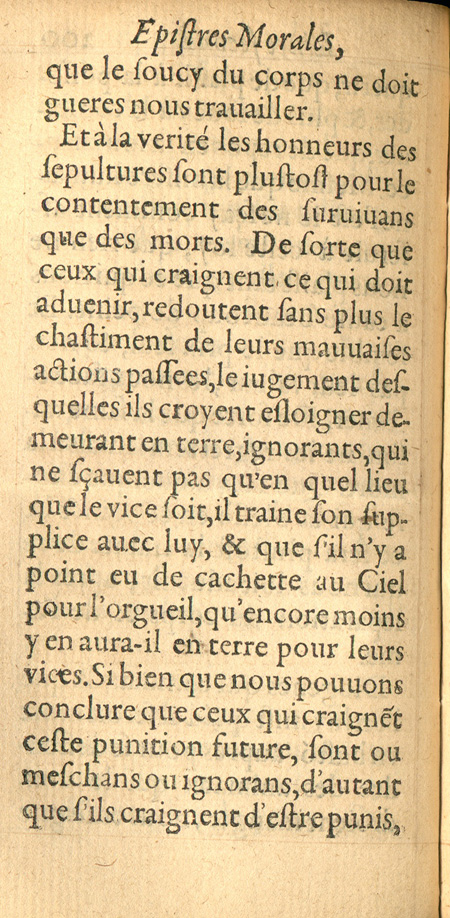 Epiſtres Morales,

que le ſoucy du corps ne doit gueres nous trauailler.

Et à la verité les honneurs des ſepultures ſont pluſtoſt pour le contentement des ſuruiuans que des morts. De ſorte que ceux qui craignent ce qui doit aduenir, redoutent ſans plus le chaſtiment de leurs mauuaiſes actions paſſees, le iugement deſquelles ils croyent eſloigner demeurant en terre, ignorants, qui ne ſçauent pas qu'en quel lieu que le vice ſoit, il traine ſon ſupplice auec luy, & que ſ'il n'y a point eu de cachette au Ciel pour l'orgueil, qu'encore moins y en aura-il en terre pour leurs vices. Si bien que nous pouuons conclure que ceux qui craignēt ceſte punition future, ſont ou meſchans ou ignorans, d'autant que ſ'ils craignent d'eſtre punis,